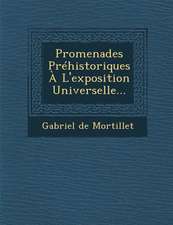 Promenades Préhistoriques À L'exposition Universelle...

Gabriel de Mortillet